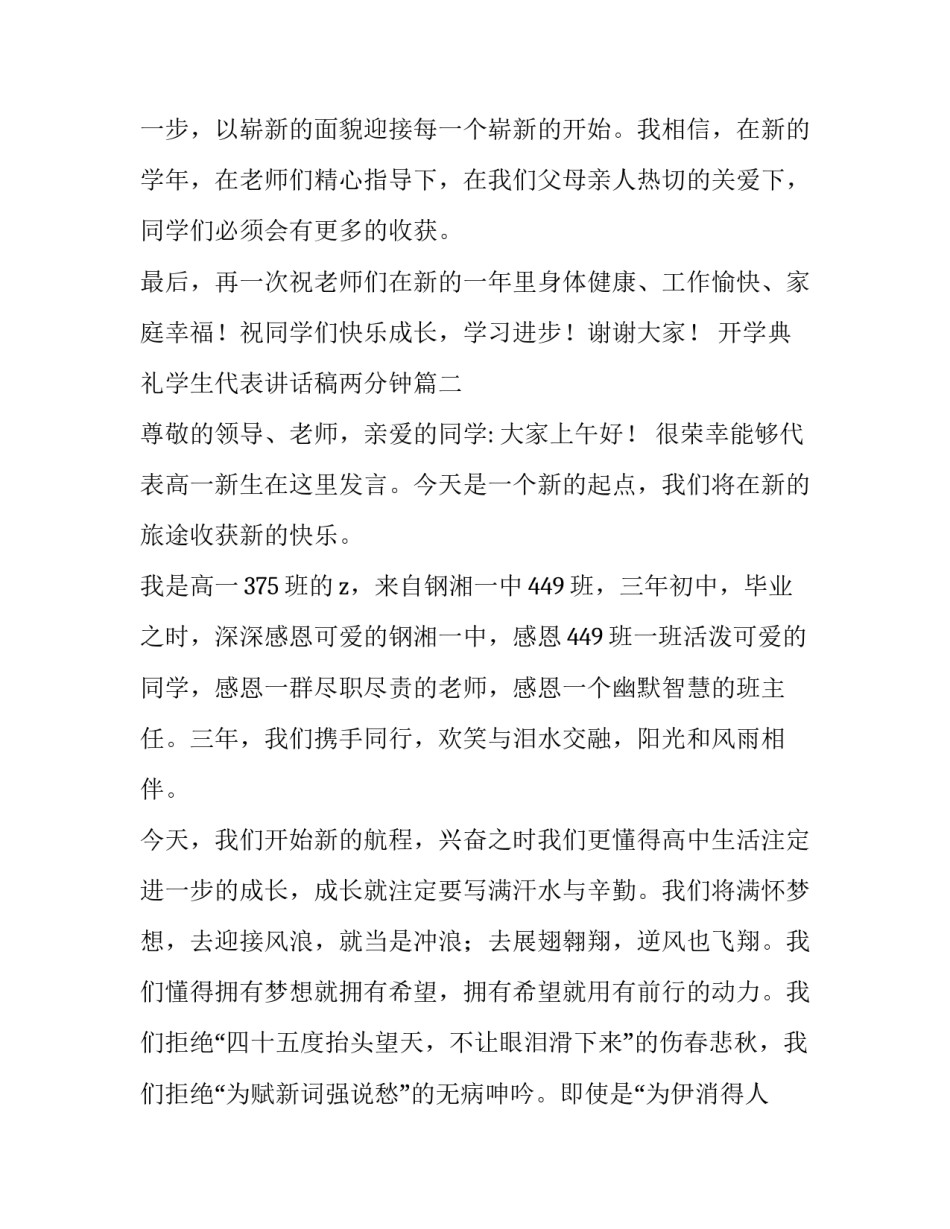 一步，以崭新的面貌迎接每一个崭新的开始。我相信，在新的学年，在老师们精心指导下，在我们父母亲人热切的关爱下，同学们必须会有更多的收获。

最后，再一次祝老师们在新的一年里身体健康、工作愉快、家庭幸福！祝同学们快乐成长，学习进步！谢谢大家！ 开学典礼学生代表讲话稿两分钟篇二

尊敬的领导、老师，亲爱的同学:大家上午好！ 很荣幸能够代表高一新生在这里发言。今天是一个新的起点，我们将在新的旅途收获新的快乐。

我是高一375班的z，来自钢湘一中449班，三年初中，毕业之时，深深感恩可爱的钢湘一中，感恩449班一班活泼可爱的同学，感恩一群尽职尽责的老师，感恩一个幽默智慧的班主任。三年，我们携手同行，欢笑与泪水交融，阳光和风雨相伴。

今天，我们开始新的航程，兴奋之时我们更懂得高中生活注定进一步的成长，成长就注定要写满汗水与辛勤。我们将满怀梦想，去迎接风浪，就当是冲浪；去展翅翱翔，逆风也飞翔。我们懂得拥有梦想就拥有希望，拥有希望就用有前行的动力。我们拒绝“四十五度抬头望天，不让眼泪滑下来”的伤春悲秋，我们拒绝“为赋新词强说愁”的无病呻吟。即使是“为伊消得人